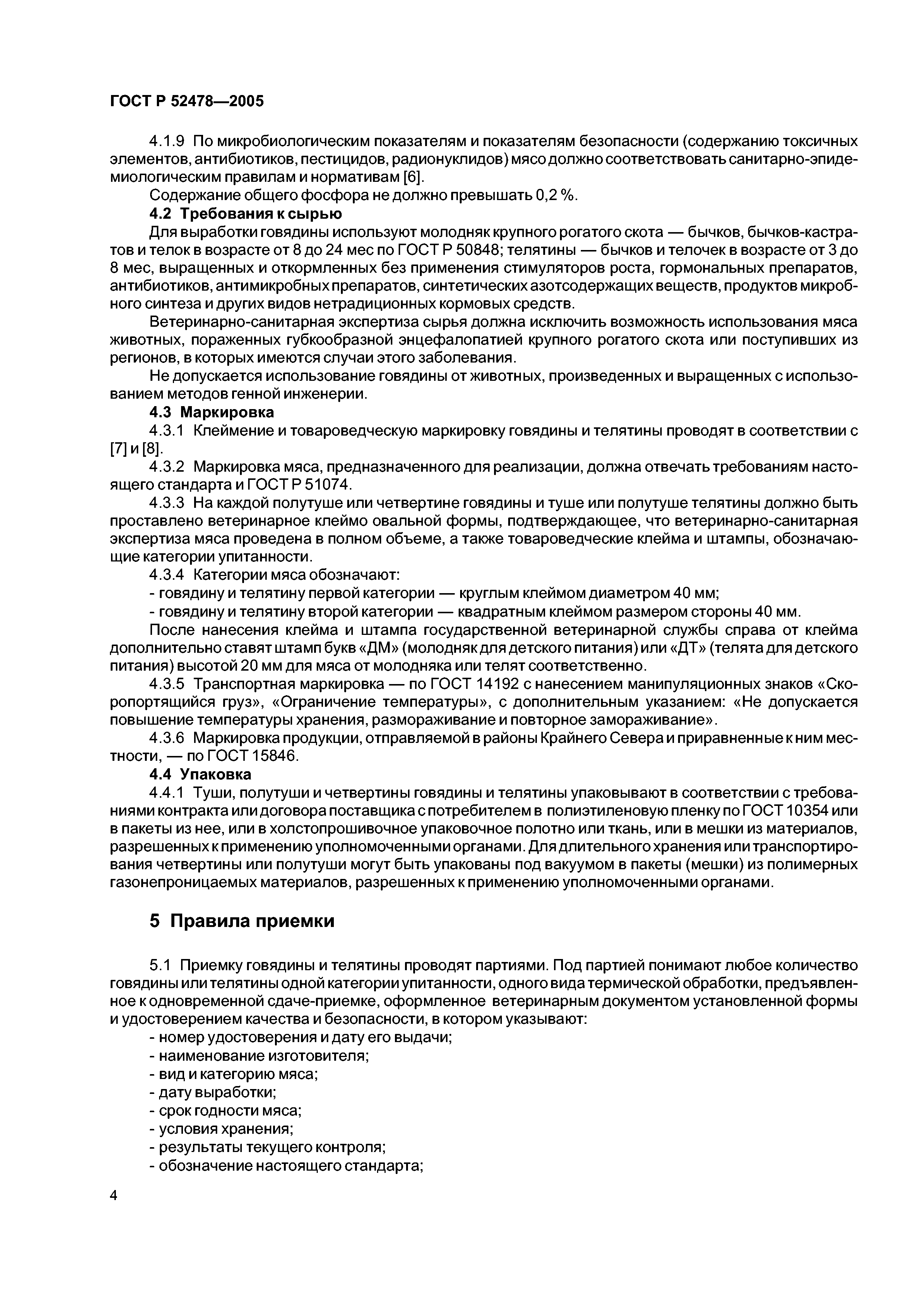 ГОСТ Р 52478—2005

4.1.9 По микробиологическим показателям и показателям безопасности (содержанию токсичных элементов, антибиотиков, пестицидов, радионуклидов) мясо должно соответствовать санитарно-эпидемиологическим правилам и нормативам [6].

Содержание общего фосфора не должно превышать 0,2 %.

4.2 Требования к сырью

Для выработки говядины используют молодняк крупного рогатого скота — бычков, бычков-кастратов и телок в возрасте от 8 до 24 мес по ГОСТ Р 50848; телятины — бычков и телочек в возрасте от 3 до 8 мес, выращенных и откормленных без применения стимуляторов роста, гормональных препаратов, антибиотиков, антимикробных препаратов, синтетических азотсодержащих веществ, продуктов микробного синтеза и других видов нетрадиционных кормовых средств.

Ветеринарно-санитарная экспертиза сырья должна исключить возможность использования мяса животных, пораженных губкообразной энцефалопатией крупного рогатого скота или поступивших из регионов, в которых имеются случаи этого заболевания.

Не допускается использование говядины от животных, произведенных и выращенных с использованием методов генной инженерии.

4.3 Маркировка

4.3.1 Клеймение и товароведческую маркировку говядины и телятины проводят в соответствии с [7] и [8].

4.3.2 Маркировка мяса, предназначенного для реализации, должна отвечать требованиям настоящего стандарта и ГОСТ Р 51074.

4.3.3 На каждой полутуше или четвертине говядины и туше или полутуше телятины должно быть проставлено ветеринарное клеймо овальной формы, подтверждающее, что ветеринарно-санитарная экспертиза мяса проведена в полном объеме, а также товароведческие клейма и штампы, обозначающие категории упитанности.

4.3.4 Категории мяса обозначают:

- говядину и телятину первой категории — круглым клеймом диаметром 40 мм;

- говядину и телятину второй категории — квадратным клеймом размером стороны 40 мм.

После нанесения клейма и штампа государственной ветеринарной службы справа от клейма дополнительно ставят штамп букв «ДМ» (молодняк для детского питания) или «ДТ» (телята для детского питания) высотой 20 мм для мяса от молодняка или телят соответственно.

4.3.5 Транспортная маркировка — по ГОСТ 14192 с нанесением манипуляционных знаков «Скоропортящийся груз», «Ограничение температуры», с дополнительным указанием: «Не допускается повышение температуры хранения, размораживание и повторное замораживание».

4.3.6 Маркировка продукции, отправляемой в районы Крайнего Севера и приравненные к ним местности, — по ГОСТ 15846.

4.4 Упаковка

4.4.1 Туши, полутуши и четвертины говядины и телятины упаковывают в соответствии с требованиями контракта или договора поставщика с потребителем в полиэтиленовую пленку по ГОСТ 10354 или в пакеты из нее, или в холстопрошивочное упаковочное полотно или ткань, или в мешки из материалов, разрешенных к применению уполномоченными органами. Для длительного хранения или транспортирования четвертины или полутуши могут быть упакованы под вакуумом в пакеты (мешки) из полимерных газонепроницаемых материалов, разрешенных к применению уполномоченными органами.

5 Правила приемки

5.1 Приемку говядины и телятины проводят партиями. Под партией понимают любое количество говядины или телятины одной категории упитанности, одного вида термической обработки, предъявленное к одновременной сдаче-приемке, оформленное ветеринарным документом установленной формы и удостоверением качества и безопасности, в котором указывают:

- номер удостоверения и дату его выдачи;
- наименование изготовителя;
- вид и категорию мяса;
- дату выработки;
- срок годности мяса;
- условия хранения;
- результаты текущего контроля;
- обозначение настоящего стандарта;

4